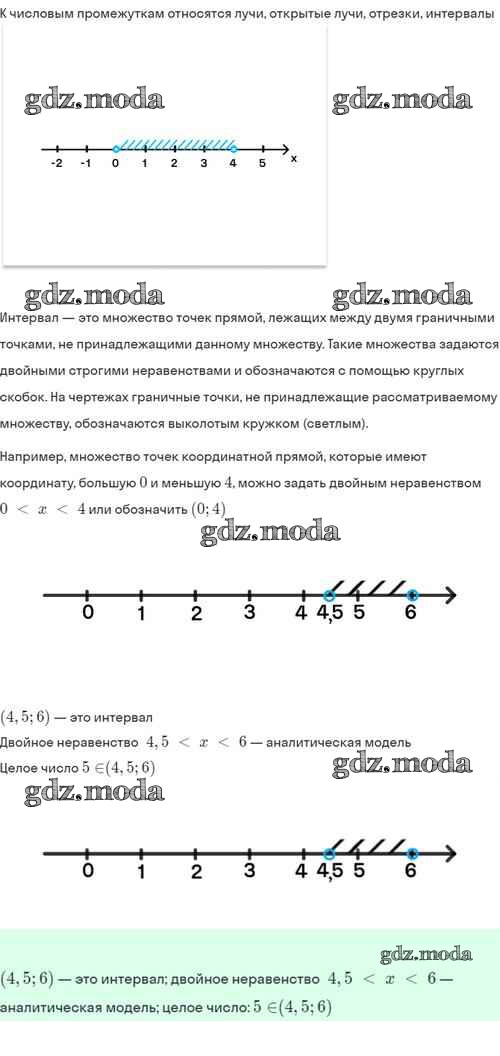 К числовым промежуткам относятся лучи, открытые лучи, отрезки, интервалы

gdz.moda gdz.moda

-2 -1 0 1 2 3 4 5 x

gdz.moda gdz.moda

Интервал — это множество точек прямой, лежащих между двумя граничными точками, не принадлежащими данному множеству. Такие множества задаются двойными строгими неравенствами и обозначаются с помощью круглых скобок. На чертежах граничные точки, не принадлежащие рассматриваемому множеству, обозначаются выколотым кружком (светлым).

Например, множество точек координатной прямой, которые имеют координату, большую $0$ и меньшую $4$, можно задать двойным неравенством $0 < x < 4$ или обозначить $(0; 4)$

gdz.moda

0 1 2 3 4 4,5 5 6

$(4,5; 6)$ — это интервал
Двойное неравенство $4,5 < x < 6$ — аналитическая модель
Целое число $5 \in (4,5; 6)$

gdz.moda gdz.moda

0 1 2 3 4 4,5 5 6

gdz.moda

$(4,5; 6)$ — это интервал; двойное неравенство $4,5 < x < 6$ — аналитическая модель; целое число: $5 \in (4,5; 6)$